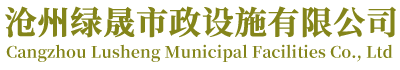 沧州绿晟市政设施有限公司
Cangzhou Lusheng Municipal Facilities Co., Ltd